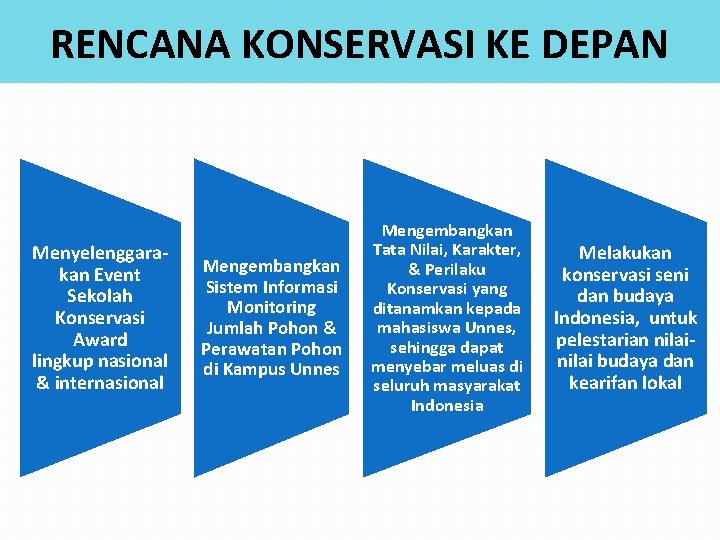 RENCANA KONSERVASI KE DEPAN

Menyelenggarakan Event Sekolah Konservasi Award lingkup nasional & internasional

Mengembangkan Sistem Informasi Monitoring Jumlah Pohon & Perawatan Pohon di Kampus Unnes

Mengembangkan Tata Nilai, Karakter, & Perilaku Konservasi yang ditanamkan kepada mahasiswa Unnes, sehingga dapat menyebar meluas di seluruh masyarakat Indonesia

Melakukan konservasi seni dan budaya Indonesia, untuk pelestarian nilai-nilai budaya dan kearifan lokal